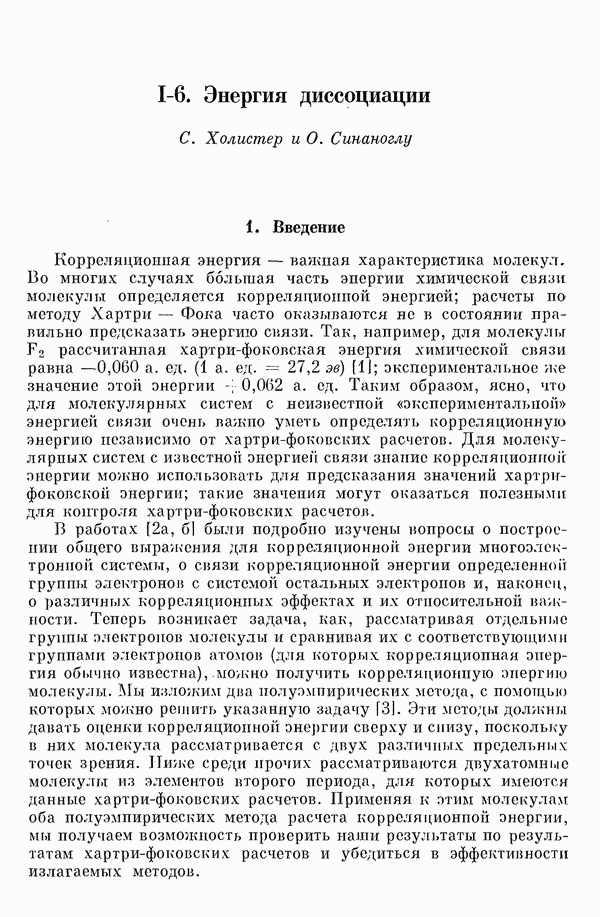 I-6. Энергия диссоциации

С. Холистер и О. Синаноглу

1. Введение

Корреляционная энергия — важная характеристика молекул. Во многих случаях бо́льшая часть энергии химической связи молекулы определяется корреляционной энергией; расчеты по методу Хартри — Фока часто оказываются не в состоянии правильно предсказать энергию связи. Так, например, для молекулы $F_2$ рассчитанная хартри-фоковская энергия химической связи равна —0,060 а. ед. (1 а. ед. = 27,2 эв) [1]; экспериментальное же значение этой энергии +0,062 а. ед. Таким образом, ясно, что для молекулярных систем с неизвестной «экспериментальной» энергией связи очень важно уметь определять корреляционную энергию независимо от хартри-фоковских расчетов. Для молекулярных систем с известной энергией связи знание корреляционной энергии можно использовать для предсказания значений хартри-фоковской энергии; такие значения могут оказаться полезными для контроля хартри-фоковских расчетов.

В работах [2а, б] были подробно изучены вопросы о построении общего выражения для корреляционной энергии многоэлектронной системы, о связи корреляционной энергии определенной группы электронов с системой остальных электронов и, наконец, о различных корреляционных эффектах и их относительной важности. Теперь возникает задача, как, рассматривая отдельные группы электронов молекулы и сравнивая их с соответствующими группами электронов атомов (для которых корреляционная энергия обычно известна), можно получить корреляционную энергию молекулы. Мы изложим два полуэмпирических метода, с помощью которых можно решить указанную задачу [3]. Эти методы должны давать оценки корреляционной энергии сверху и снизу, поскольку в них молекула рассматривается с двух различных предельных точек зрения. Ниже среди прочих рассматриваются двухатомные молекулы из элементов второго периода, для которых имеются данные хартри-фоковских расчетов. Применяя к этим молекулам оба полуэмпирических метода расчета корреляционной энергии, мы получаем возможность проверить наши результаты по результатам хартри-фоковских расчетов и убедиться в эффективности излагаемых методов.